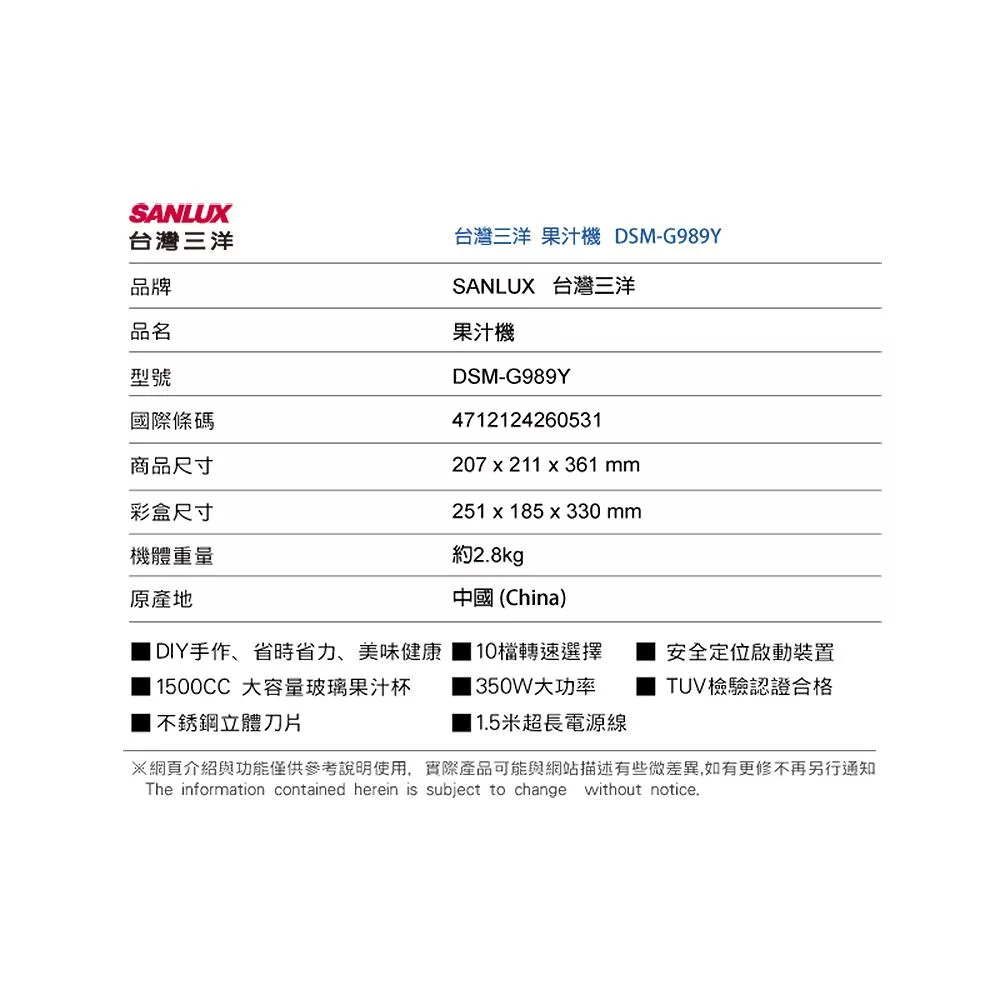 SANLUX
台灣三洋

台灣三洋 果汁機 DSM-G989Y

| 品牌 | SANLUX 台灣三洋 |
|---|---|
| 品名 | 果汁機 |
| 型號 | DSM-G989Y |
| 國際條碼 | 4712124260531 |
| 商品尺寸 | 207 x 211 x 361 mm |
| 彩盒尺寸 | 251 x 185 x 330 mm |
| 機體重量 | 約2.8kg |
| 原產地 | 中國 (China) |

■ DIY手作、省時省力、美味健康
■ 1500CC 大容量玻璃果汁杯
■ 不銹鋼立體刀片
■ 10檔轉速選擇
■ 350W大功率
■ 1.5米超長電源線
■ 安全定位啟動裝置
■ TUV檢驗認證合格

※網頁介紹與功能僅供參考說明使用, 實際產品可能與網站描述有些微差異,如有更修不再另行通知
The information contained herein is subject to change without notice.